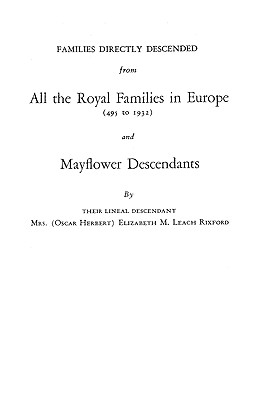 FAMILIES DIRECTLY DESCENDED

from

All the Royal Families in Europe
(495 to 1932)

and

Mayflower Descendants

By

THEIR LINEAL DESCENDANT
MRS. (OSCAR HERBERT) ELIZABETH M. LEACH RIXFORD